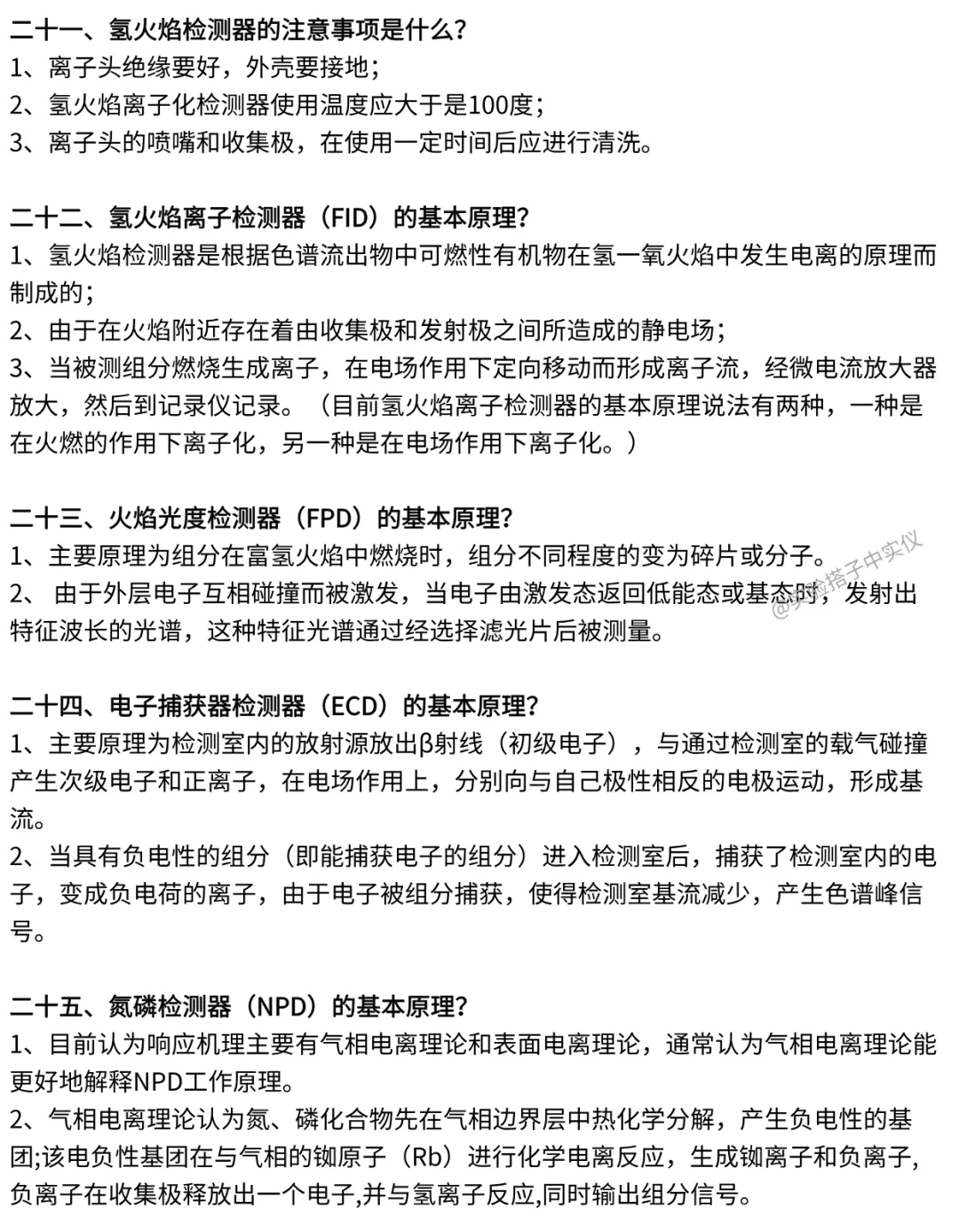 二十一、氢火焰检测器的注意事项是什么?
1、离子头绝缘要好，外壳要接地;
2、氢火焰离子化检测器使用温度应大于是100度;
3、离子头的喷嘴和收集极，在使用一定时间后应进行清洗。

二十二、氢火焰离子检测器（FID）的基本原理?
1、氢火焰检测器是根据色谱流出物中可燃性有机物在氢一氧火焰中发生电离的原理而制成的;
2、由于在火焰附近存在着由收集极和发射极之间所造成的静电场;
3、当被测组分燃烧生成离子，在电场作用下定向移动而形成离子流，经微电流放大器放大，然后到记录仪记录。（目前氢火焰离子检测器的基本原理说法有两种，一种是在火燃的作用下离子化，另一种是在电场作用下离子化。）

二十三、火焰光度检测器（FPD）的基本原理?
1、主要原理为组分在富氢火焰中燃烧时，组分不同程度的变为碎片或分子。
2、 由于外层电子互相碰撞而被激发，当电子由激发态返回低能态或基态时，发射出特征波长的光谱，这种特征光谱通过经选择滤光片后被测量。

@实验搭子中实仪

二十四、电子捕获器检测器（ECD）的基本原理?
1、主要原理为检测室内的放射源放出β射线（初级电子），与通过检测室的载气碰撞产生次级电子和正离子，在电场作用上，分别向与自己极性相反的电极运动，形成基流。
2、当具有负电性的组分（即能捕获电子的组分）进入检测室后，捕获了检测室内的电子，变成负电荷的离子，由于电子被组分捕获，使得检测室基流减少，产生色谱峰信号。

二十五、氮磷检测器（NPD）的基本原理?
1、目前认为响应机理主要有气相电离理论和表面电离理论，通常认为气相电离理论能更好地解释NPD工作原理。
2、气相电离理论认为氮、磷化合物先在气相边界层中热化学分解，产生负电性的基团;该电负性基团在与气相的铷原子（Rb）进行化学电离反应，生成铷离子和负离子,负离子在收集极释放出一个电子,并与氢离子反应,同时输出组分信号。